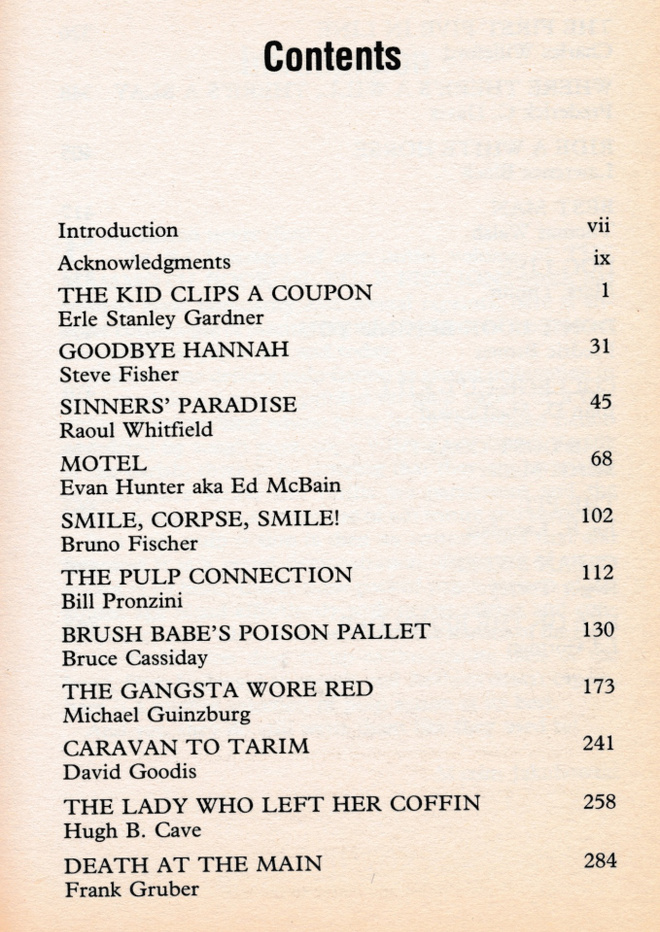 Contents

Introduction vii

Acknowledgments ix

THE KID CLIPS A COUPON 1
Erle Stanley Gardner

GOODBYE HANNAH 31
Steve Fisher

SINNERS' PARADISE 45
Raoul Whitfield

MOTEL 68
Evan Hunter aka Ed McBain

SMILE, CORPSE, SMILE! 102
Bruno Fischer

THE PULP CONNECTION 112
Bill Pronzini

BRUSH BABE'S POISON PALLET 130
Bruce Cassiday

THE GANGSTA WORE RED 173
Michael Guinzburg

CARAVAN TO TARIM 241
David Goodis

THE LADY WHO LEFT HER COFFIN 258
Hugh B. Cave

DEATH AT THE MAIN 284
Frank Gruber